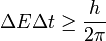 $\Delta E \Delta t \geq \frac{h}{2\pi}$